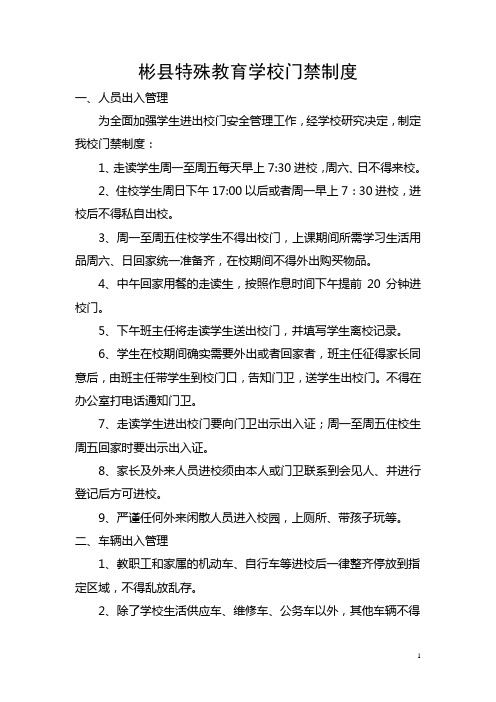 彬县特殊教育学校门禁制度

一、人员出入管理

为全面加强学生进出校门安全管理工作，经学校研究决定，制定我校门禁制度：

1、走读学生周一至周五每天早上 7:30 进校，周六、日不得来校。

2、住校学生周日下午 17:00 以后或者周一早上 7：30 进校，进校后不得私自出校。

3、周一至周五住校学生不得出校门，上课期间所需学习生活用品周六、日回家统一准备齐，在校期间不得外出购买物品。

4、中午回家用餐的走读生，按照作息时间下午提前 20 分钟进校门。

5、下午班主任将走读学生送出校门，并填写学生离校记录。

6、学生在校期间确实需要外出或者回家者，班主任征得家长同意后，由班主任带学生到校门口，告知门卫，送学生出校门。不得在办公室打电话通知门卫。

7、走读学生进出校门要向门卫出示出入证；周一至周五住校生周五回家时要出示出入证。

8、家长及外来人员进校须由本人或门卫联系到会见人、并进行登记后方可进校。

9、严谨任何外来闲散人员进入校园，上厕所、带孩子玩等。

二、车辆出入管理

1、教职工和家属的机动车、自行车等进校后一律整齐停放到指定区域，不得乱放乱存。

2、除了学校生活供应车、维修车、公务车以外，其他车辆不得

1